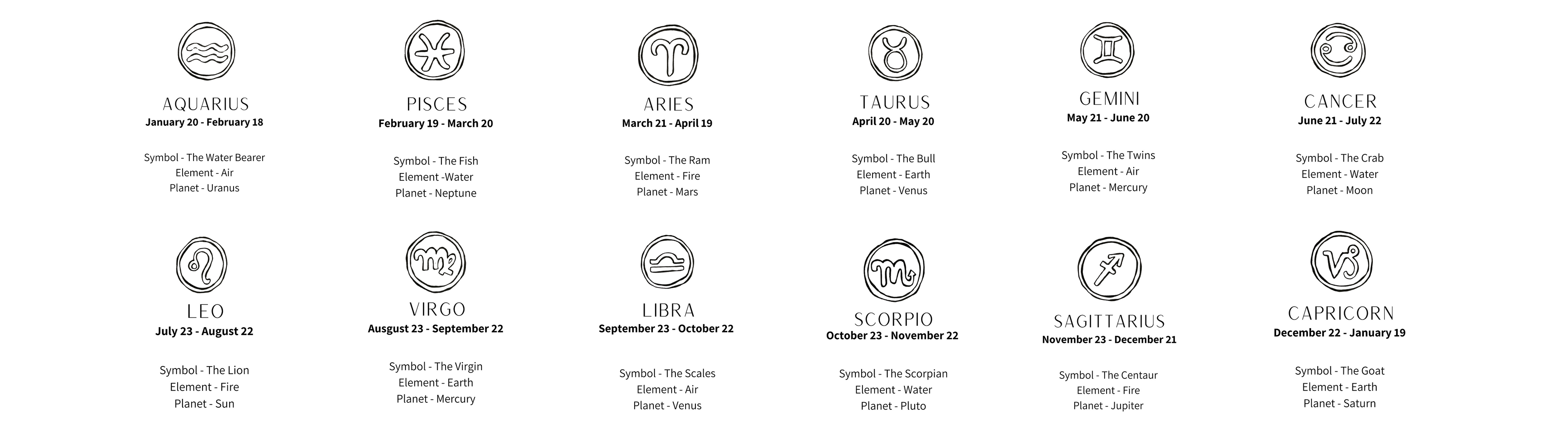 AQUARIUS
January 20 - February 18

Symbol - The Water Bearer
Element - Air
Planet - Uranus

PISCES
February 19 - March 20

Symbol - The Fish
Element -Water
Planet - Neptune

ARIES
March 21 - April 19

Symbol - The Ram
Element - Fire
Planet - Mars

TAURUS
April 20 - May 20

Symbol - The Bull
Element - Earth
Planet - Venus

GEMINI
May 21 - June 20

Symbol - The Twins
Element - Air
Planet - Mercury

CANCER
June 21 - July 22

Symbol - The Crab
Element - Water
Planet - Moon

LEO
July 23 - August 22

Symbol - The Lion
Element - Fire
Planet - Sun

VIRGO
Ausgust 23 - September 22

Symbol - The Virgin
Element - Earth
Planet - Mercury

LIBRA
September 23 - October 22

Symbol - The Scales
Element - Air
Planet - Venus

SCORPIO
October 23 - November 22

Symbol - The Scorpian
Element - Water
Planet - Pluto

SAGITTARIUS
November 23 - December 21

Symbol - The Centaur
Element - Fire
Planet - Jupiter

CAPRICORN
December 22 - January 19

Symbol - The Goat
Element - Earth
Planet - Saturn